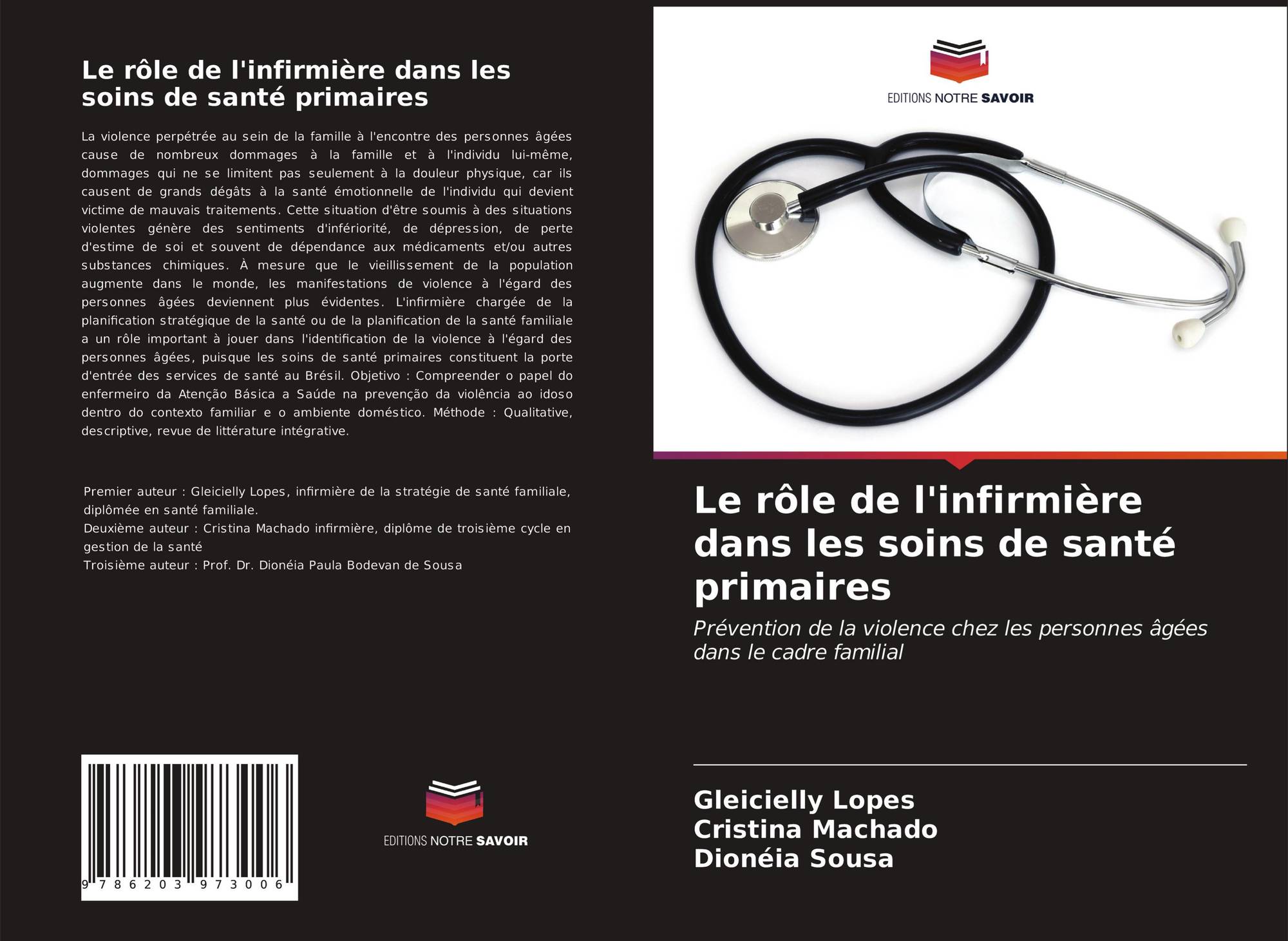 Le rôle de l'infirmière dans les soins de santé primaires

La violence perpétrée au sein de la famille à l'encontre des personnes âgées cause de nombreux dommages à la famille et à l'individu lui-même, dommages qui ne se limitent pas seulement à la douleur physique, car ils causent de grands dégâts à la santé émotionnelle de l'individu qui devient victime de mauvais traitements. Cette situation d'être soumis à des situations violentes génère des sentiments d'infériorité, de dépression, de perte d'estime de soi et souvent de dépendance aux médicaments et/ou autres substances chimiques. À mesure que le vieillissement de la population augmente dans le monde, les manifestations de violence à l'égard des personnes âgées deviennent plus évidentes. L'infirmière chargée de la planification stratégique de la santé ou de la planification de la santé familiale a un rôle important à jouer dans l'identification de la violence à l'égard des personnes âgées, puisque les soins de santé primaires constituent la porte d'entrée des services de santé au Brésil. Objetivo : Compreender o papel do enfermeiro da Atenção Básica a Saúde na prevenção da violência ao idoso dentro do contexto familiar e o ambiente doméstico. Méthode : Qualitative, descriptive, revue de littérature intégrative.

Premier auteur : Gleicielly Lopes, infirmière de la stratégie de santé familiale, diplômée en santé familiale.
Deuxième auteur : Cristina Machado infirmière, diplôme de troisième cycle en gestion de la santé
Troisième auteur : Prof. Dr. Dionéia Paula Bodevan de Sousa

9 786203 973006

EDITIONS NOTRE SAVOIR

EDITIONS NOTRE SAVOIR

Le rôle de l'infirmière dans les soins de santé primaires

Prévention de la violence chez les personnes âgées dans le cadre familial

Gleicielly Lopes
Cristina Machado
Dionéia Sousa